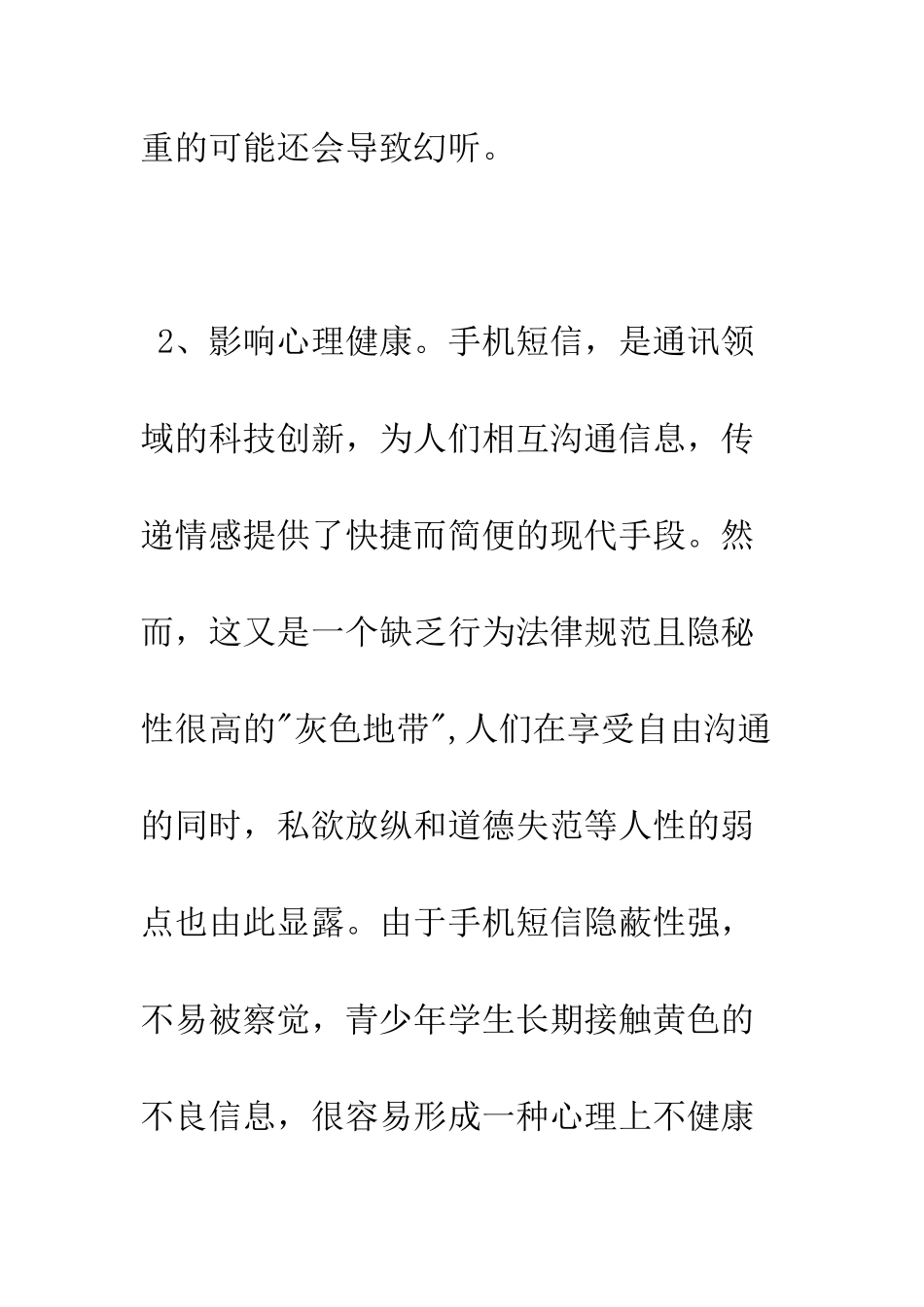 重的可能还会导致幻听。

2、影响心理健康。手机短信，是通讯领域的科技创新，为人们相互沟通信息，传递情感提供了快捷而简便的现代手段。然而，这又是一个缺乏行为法律规范且隐秘性很高的"灰色地带",人们在享受自由沟通的同时，私欲放纵和道德失范等人性的弱点也由此显露。由于手机短信隐蔽性强，不易被察觉，青少年学生长期接触黄色的不良信息，很容易形成一种心理上不健康